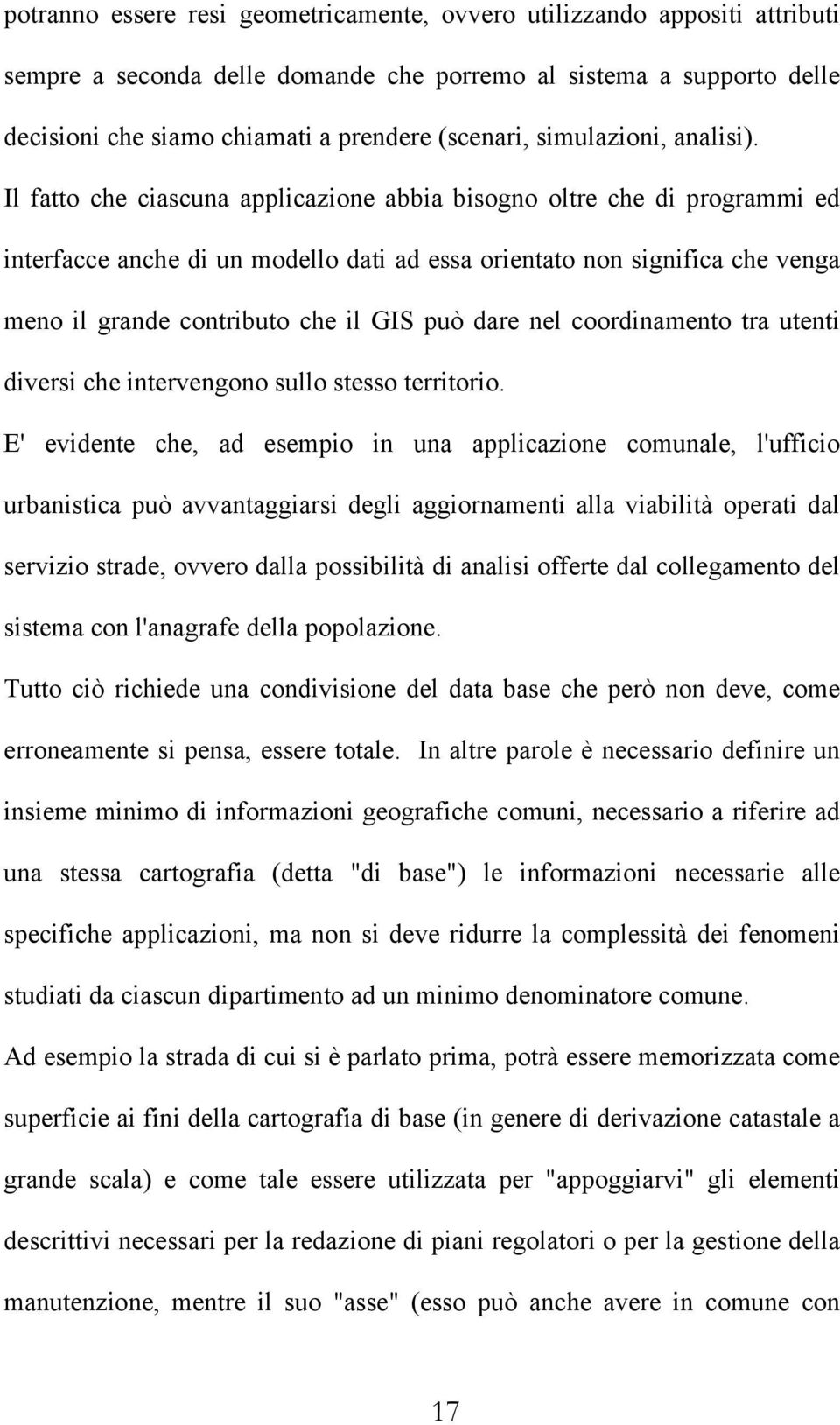 potranno essere resi geometricamente, ovvero utilizzando appositi attributi sempre a seconda delle domande che porremo al sistema a supporto delle decisioni che siamo chiamati a prendere (scenari, simulazioni, analisi).

Il fatto che ciascuna applicazione abbia bisogno oltre che di programmi ed interfacce anche di un modello dati ad essa orientato non significa che venga meno il grande contributo che il GIS può dare nel coordinamento tra utenti diversi che intervengono sullo stesso territorio.

E' evidente che, ad esempio in una applicazione comunale, l'ufficio urbanistica può avvantaggiarsi degli aggiornamenti alla viabilità operati dal servizio strade, ovvero dalla possibilità di analisi offerte dal collegamento del sistema con l'anagrafe della popolazione.

Tutto ciò richiede una condivisione del data base che però non deve, come erroneamente si pensa, essere totale. In altre parole è necessario definire un insieme minimo di informazioni geografiche comuni, necessario a riferire ad una stessa cartografia (detta "di base") le informazioni necessarie alle specifiche applicazioni, ma non si deve ridurre la complessità dei fenomeni studiati da ciascun dipartimento ad un minimo denominatore comune.

Ad esempio la strada di cui si è parlato prima, potrà essere memorizzata come superficie ai fini della cartografia di base (in genere di derivazione catastale a grande scala) e come tale essere utilizzata per "appoggiarvi" gli elementi descrittivi necessari per la redazione di piani regolatori o per la gestione della manutenzione, mentre il suo "asse" (esso può anche avere in comune con

17